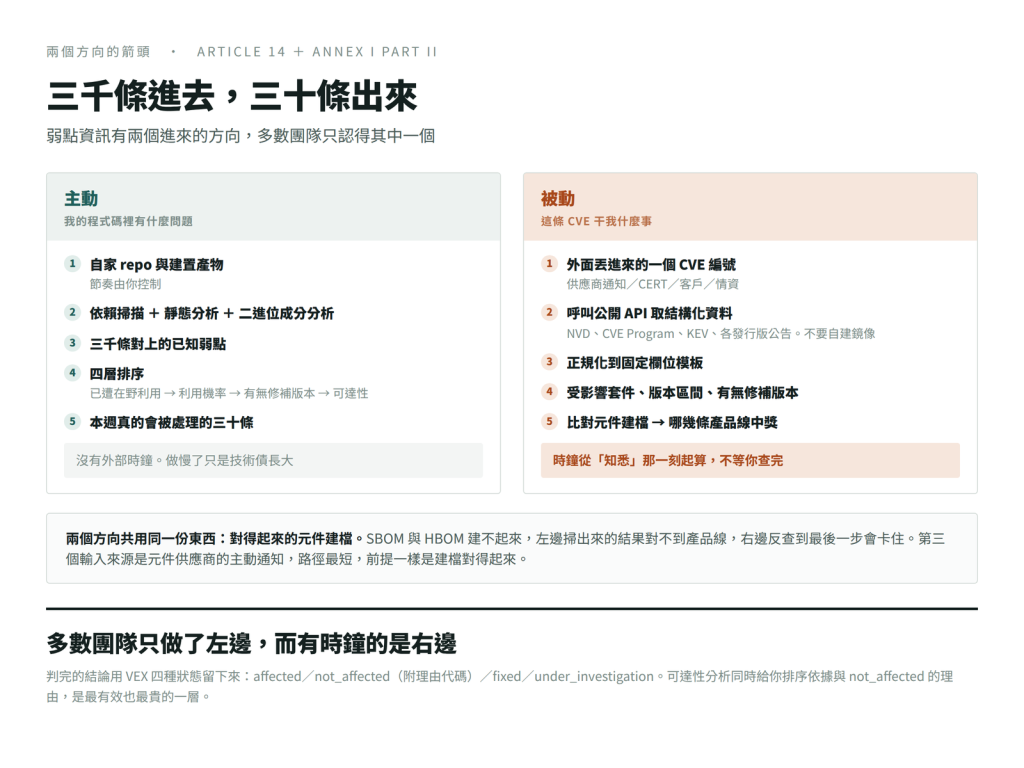 兩個方向的箭頭 · ARTICLE 14 ＋ ANNEX I PART II

三千條進去，三十條出來

弱點資訊有兩個進來的方向，多數團隊只認得其中一個

主動
我的程式碼裡有什麼問題

1 自家 repo 與建置產物
節奏由你控制

2 依賴掃描 ＋ 靜態分析 ＋ 二進位成分分析

3 三千條對上的已知弱點

4 四層排序
已遭在野利用 → 利用機率 → 有無修補版本 → 可達性

5 本週真的會被處理的三十條

沒有外部時鐘。做慢了只是技術債長大

被動
這條 CVE 干我什麼事

1 外面丟進來的一個 CVE 編號
供應商通知／CERT／客戶／情資

2 呼叫公開 API 取結構化資料
NVD、CVE Program、KEV、各發行版公告。不要自建鏡像

3 正規化到固定欄位模板

4 受影響套件、版本區間、有無修補版本

5 比對元件建檔 → 哪幾條產品線中獎

時鐘從「知悉」那一刻起算，不等你查完

兩個方向共用同一份東西：對得起來的元件建檔。SBOM 與 HBOM 建不起來，左邊掃出來的結果對不到產品線，右邊反查到最後一步會卡住。第三個輸入來源是元件供應商的主動通知，路徑最短，前提一樣是建檔對得起來。

多數團隊只做了左邊，而有時鐘的是右邊

判完的結論用 VEX 四種狀態留下來：affected／not_affected（附理由代碼）／fixed／under_investigation。可達性分析同時給你排序依據與 not_affected 的理由，是最有效也最貴的一層。